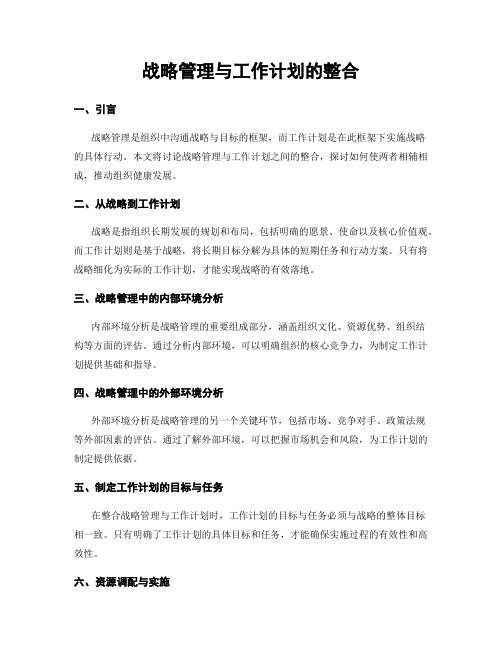 战略管理与工作计划的整合

一、引言

战略管理是组织中沟通战略与目标的框架，而工作计划是在此框架下实施战略的具体行动。本文将讨论战略管理与工作计划之间的整合，探讨如何使两者相辅相成，推动组织健康发展。

二、从战略到工作计划

战略是指组织长期发展的规划和布局，包括明确的愿景、使命以及核心价值观。而工作计划则是基于战略，将长期目标分解为具体的短期任务和行动方案。只有将战略细化为实际的工作计划，才能实现战略的有效落地。

三、战略管理中的内部环境分析

内部环境分析是战略管理的重要组成部分，涵盖组织文化、资源优势、组织结构等方面的评估。通过分析内部环境，可以明确组织的核心竞争力，为制定工作计划提供基础和指导。

四、战略管理中的外部环境分析

外部环境分析是战略管理的另一个关键环节，包括市场、竞争对手、政策法规等外部因素的评估。通过了解外部环境，可以把握市场机会和风险，为工作计划的制定提供依据。

五、制定工作计划的目标与任务

在整合战略管理与工作计划时，工作计划的目标与任务必须与战略的整体目标相一致。只有明确了工作计划的具体目标和任务，才能确保实施过程的有效性和高效性。

六、资源调配与实施